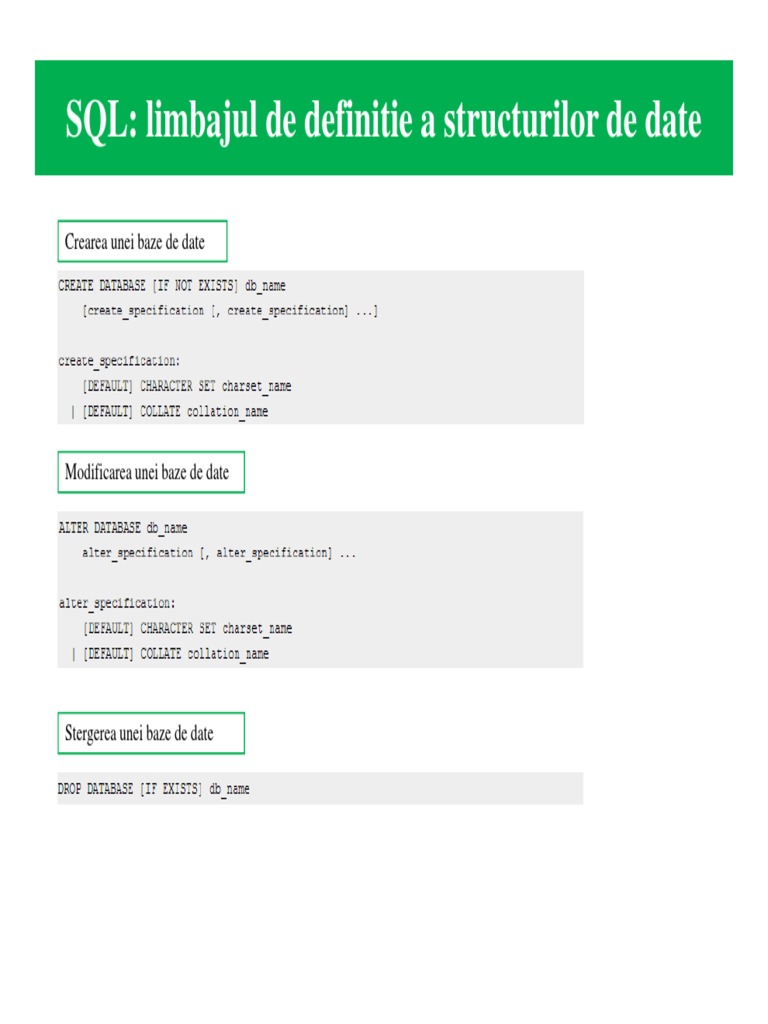 SQL: limbajul de definitie a structurilor de date

Crearea unei baze de date

CREATE DATABASE [IF NOT EXISTS] db_name
    [create_specification [, create_specification] ...]

create_specification:
    [DEFAULT] CHARACTER SET charset_name
  | [DEFAULT] COLLATE collation_name

Modificarea unei baze de date

ALTER DATABASE db_name
    alter_specification [, alter_specification] ...

alter_specification:
    [DEFAULT] CHARACTER SET charset_name
  | [DEFAULT] COLLATE collation_name

Stergerea unei baze de date

DROP DATABASE [IF EXISTS] db_name